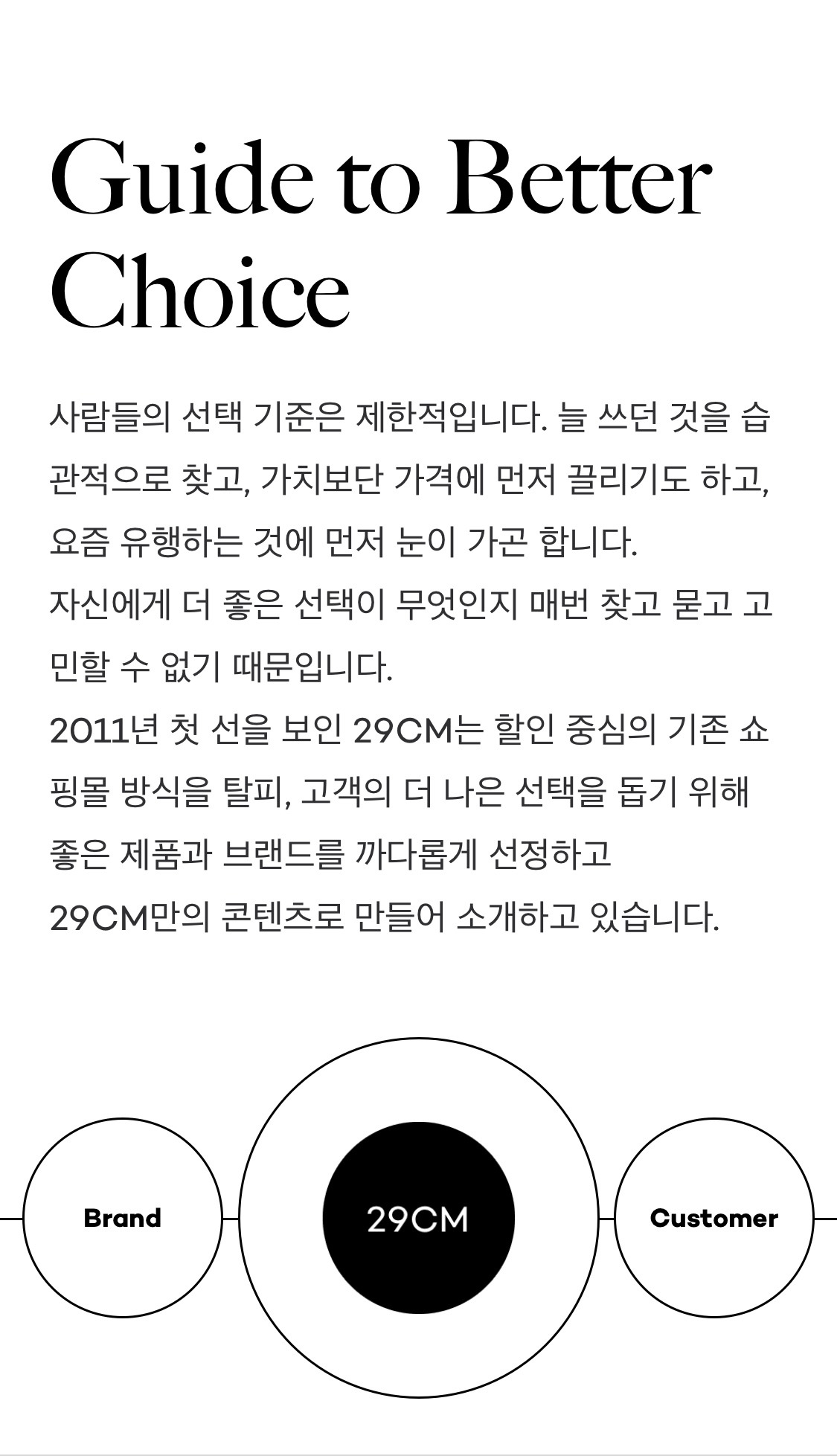 Guide to Better Choice

사람들의 선택 기준은 제한적입니다. 늘 쓰던 것을 습관적으로 찾고, 가치보단 가격에 먼저 끌리기도 하고, 요즘 유행하는 것에 먼저 눈이 가곤 합니다.

자신에게 더 좋은 선택이 무엇인지 매번 찾고 묻고 고민할 수 없기 때문입니다.

2011년 첫 선을 보인 29CM는 할인 중심의 기존 쇼핑몰 방식을 탈피, 고객의 더 나은 선택을 돕기 위해 좋은 제품과 브랜드를 까다롭게 선정하고 29CM만의 콘텐츠로 만들어 소개하고 있습니다.

Brand

29CM

Customer